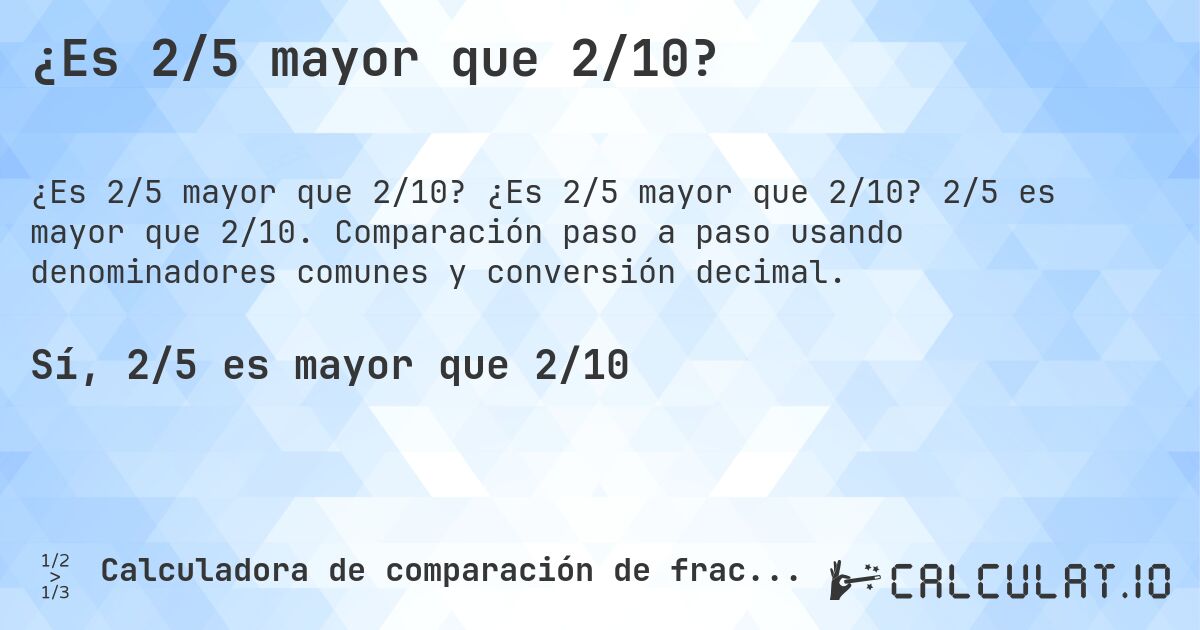 ¿Es 2/5 mayor que 2/10?

¿Es 2/5 mayor que 2/10? ¿Es 2/5 mayor que 2/10? 2/5 es mayor que 2/10. Comparación paso a paso usando denominadores comunes y conversión decimal.

Sí, 2/5 es mayor que 2/10

1/2 > 1/3

Calculadora de comparación de frac...

CALCULAT.IO